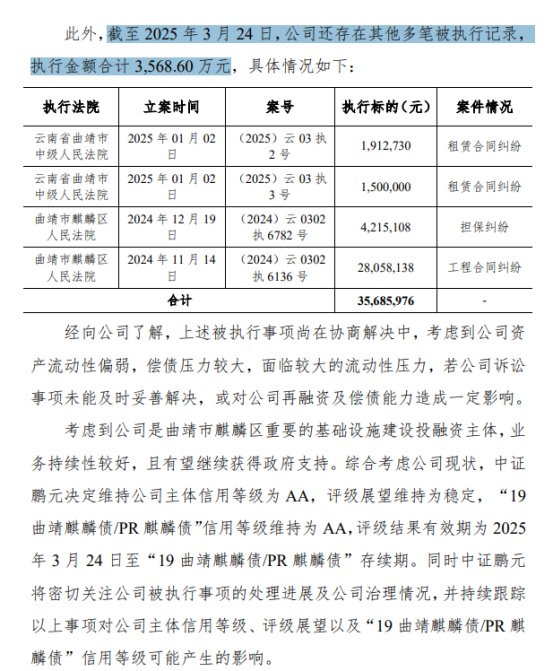 此外，截至 2025 年 3 月 24 日，公司还存在其他多笔被执行记录，执行金额合计 3,568.60 万元，具体情况如下：

| 执行法院 | 立案时间 | 案号 | 执行标的（元） | 案件情况 |
|---|---|---|---|---|
| 云南省曲靖市中级人民法院 | 2025 年 01 月 02 日 | （2025）云 03 执 2 号 | 1,912,730 | 租赁合同纠纷 |
| 云南省曲靖市中级人民法院 | 2025 年 01 月 02 日 | （2025）云 03 执 3 号 | 1,500,000 | 租赁合同纠纷 |
| 曲靖市麒麟区人民法院 | 2024 年 12 月 19 日 | （2024）云 0302 执 6782 号 | 4,215,108 | 担保纠纷 |
| 曲靖市麒麟区人民法院 | 2024 年 11 月 14 日 | （2024）云 0302 执 6136 号 | 28,058,138 | 工程合同纠纷 |
| 合计 | | | 35,685,976 | - |

经向公司了解，上述被执行事项尚在协商解决中，考虑到公司资产流动性偏弱，偿债压力较大，面临较大的流动性压力，若公司诉讼事项未能及时妥善解决，或对公司再融资及偿债能力造成一定影响。

考虑到公司是曲靖市麒麟区重要的基础设施建设投融资主体，业务持续性较好，且有望继续获得政府支持。综合考虑公司现状，中证鹏元决定维持公司主体信用等级为 AA，评级展望维持为稳定，“19 曲靖麒麟债/PR 麒麟债”信用等级维持为 AA，评级结果有效期为 2025 年 3 月 24 日至“19 曲靖麒麟债/PR 麒麟债”存续期。同时中证鹏元将密切关注公司被执行事项的处理进展及公司治理情况，并持续跟踪以上事项对公司主体信用等级、评级展望以及“19 曲靖麒麟债/PR 麒麟债”信用等级可能产生的影响。